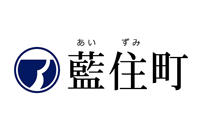 あい ずみ
藍住町